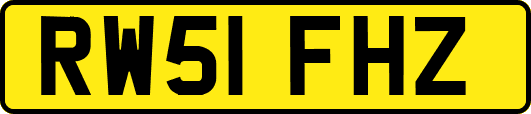 RW51 FHZ